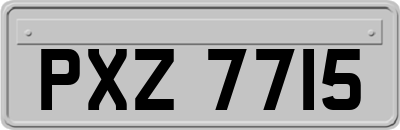 PXZ 7715